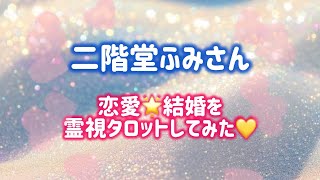 二階堂ふみさん

恋愛🌟結婚を
霊視タロットしてみた💛